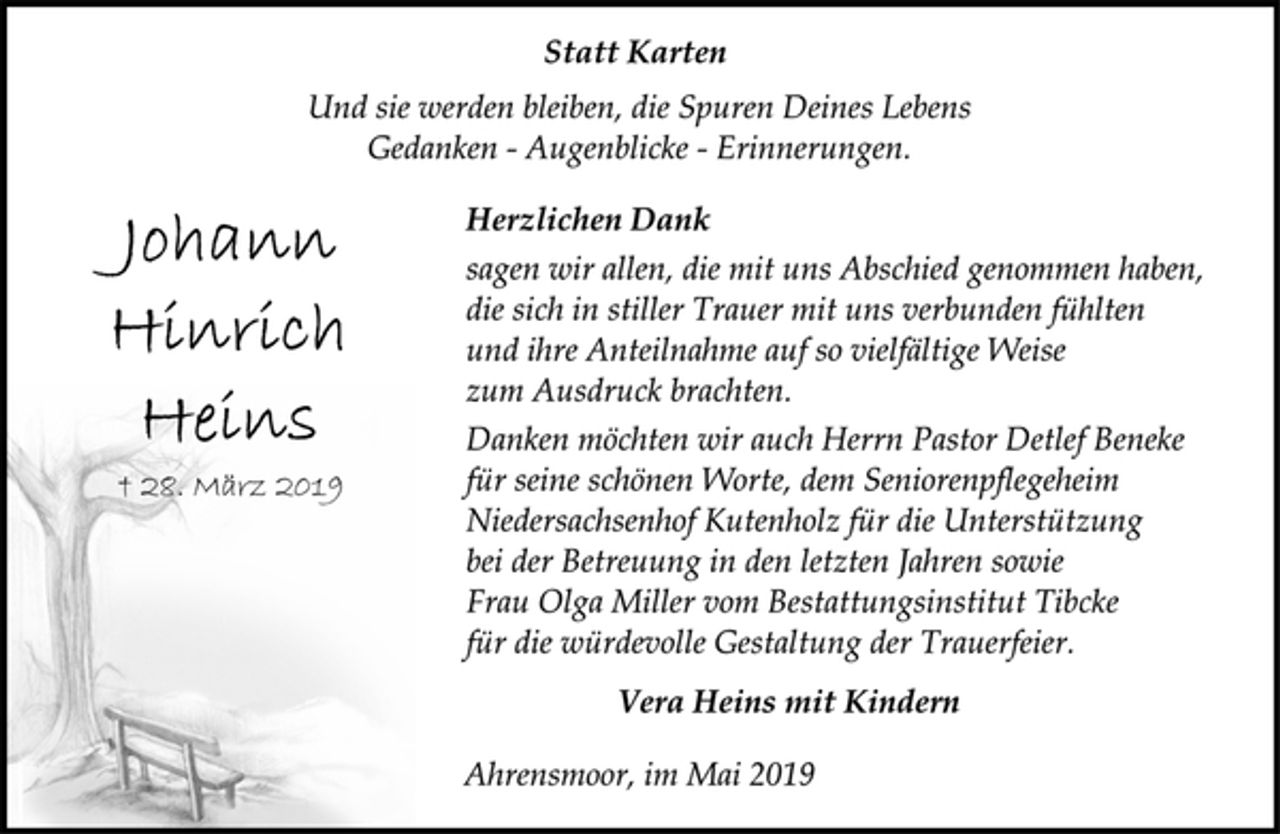 Statt Karten

Und sie werden bleiben, die Spuren Deines Lebens
Gedanken - Augenblicke - Erinnerungen.

Johann
Hinrich
Heins

† 28. März 2019

Herzlichen Dank

sagen wir allen, die mit uns Abschied genommen haben, die sich in stiller Trauer mit uns verbunden fühlten und ihre Anteilnahme auf so vielfältige Weise zum Ausdruck brachten.

Danken möchten wir auch Herrn Pastor Detlef Beneke für seine schönen Worte, dem Seniorenpflegeheim Niedersachsenhof Kutenholz für die Unterstützung bei der Betreuung in den letzten Jahren sowie Frau Olga Miller vom Bestattungsinstitut Tibcke für die würdevolle Gestaltung der Trauerfeier.

Vera Heins mit Kindern

Ahrensmoor, im Mai 2019